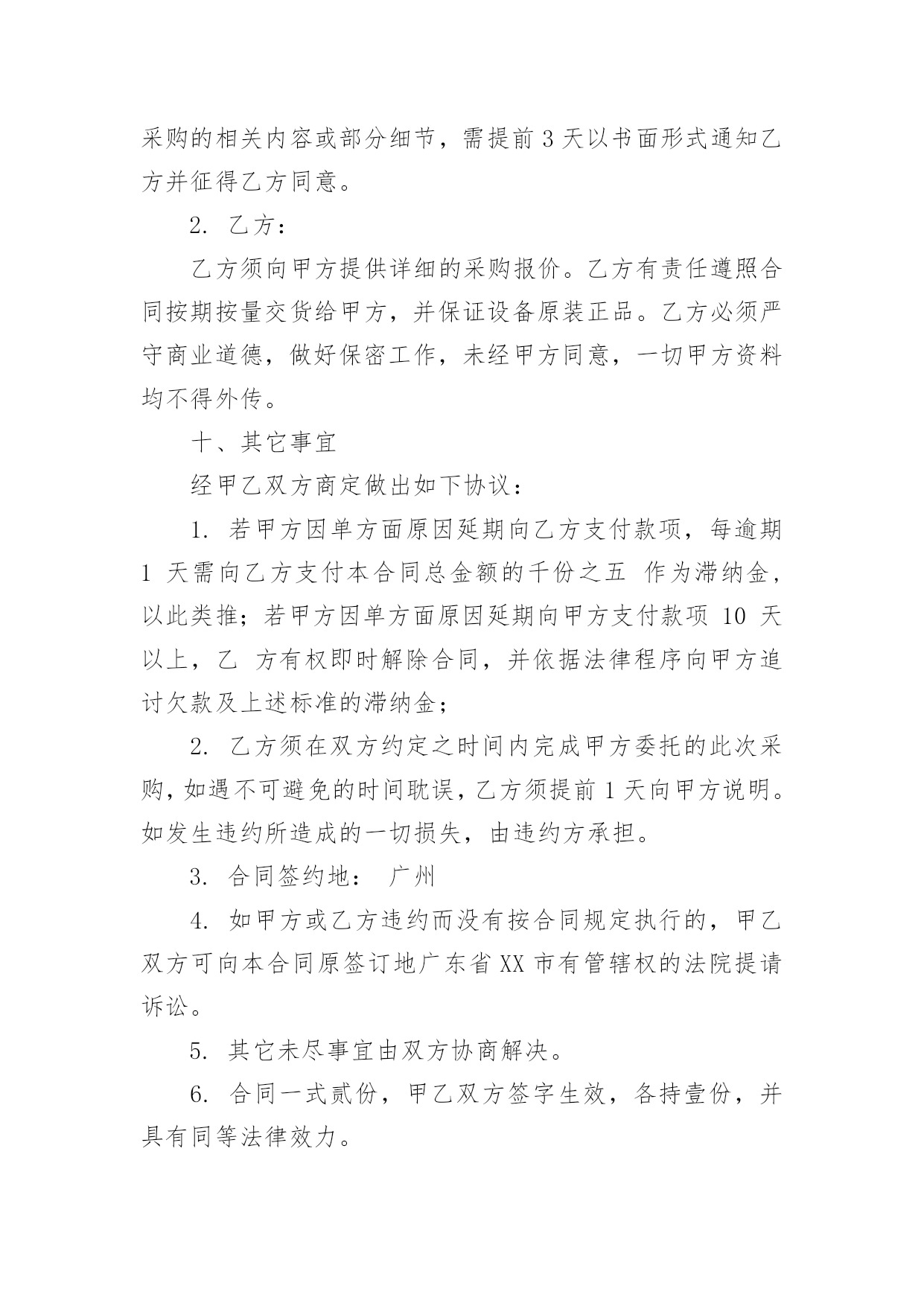 采购的相关内容或部分细节，需提前 3 天以书面形式通知乙方并征得乙方同意。

2. 乙方：

乙方须向甲方提供详细的采购报价。乙方有责任遵照合同按期按量交货给甲方，并保证设备原装正品。乙方必须严守商业道德，做好保密工作，未经甲方同意，一切甲方资料均不得外传。

十、其它事宜

经甲乙双方商定做出如下协议：

1. 若甲方因单方面原因延期向乙方支付款项，每逾期 1 天需向乙方支付本合同总金额的千份之五 作为滞纳金，以此类推；若甲方因单方面原因延期向甲方支付款项 10 天以上，乙 方有权即时解除合同，并依据法律程序向甲方追讨欠款及上述标准的滞纳金；

2. 乙方须在双方约定之时间内完成甲方委托的此次采购，如遇不可避免的时间耽误，乙方须提前 1 天向甲方说明。如发生违约所造成的一切损失，由违约方承担。

3. 合同签约地： 广州

4. 如甲方或乙方违约而没有按合同规定执行的，甲乙双方可向本合同原签订地广东省 XX 市有管辖权的法院提请诉讼。

5. 其它未尽事宜由双方协商解决。

6. 合同一式贰份，甲乙双方签字生效，各持壹份，并具有同等法律效力。